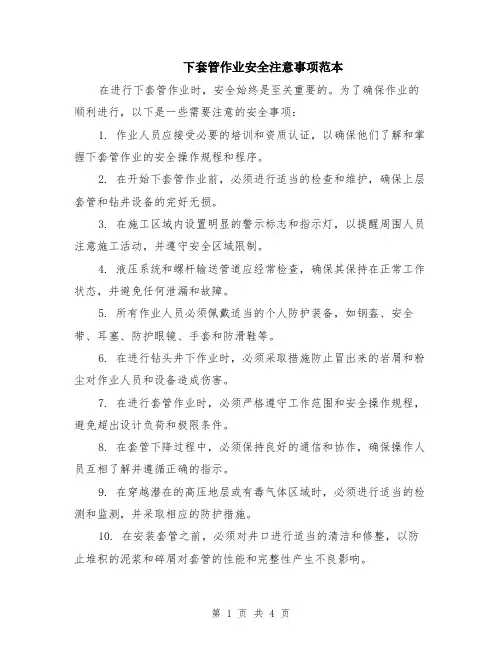 下套管作业安全注意事项范本

在进行下套管作业时，安全始终是至关重要的。为了确保作业的顺利进行，以下是一些需要注意的安全事项：

1. 作业人员应接受必要的培训和资质认证，以确保他们了解和掌握下套管作业的安全操作规程和程序。

2. 在开始下套管作业前，必须进行适当的检查和维护，确保上层套管和钻井设备的完好无损。

3. 在施工区域内设置明显的警示标志和指示灯，以提醒周围人员注意施工活动，并遵守安全区域限制。

4. 液压系统和螺杆输送管道应经常检查，确保其保持在正常工作状态，并避免任何泄漏和故障。

5. 所有作业人员必须佩戴适当的个人防护装备，如钢盔、安全带、耳塞、防护眼镜、手套和防滑鞋等。

6. 在进行钻头井下作业时，必须采取措施防止冒出来的岩屑和粉尘对作业人员和设备造成伤害。

7. 在进行套管作业时，必须严格遵守工作范围和安全操作规程，避免超出设计负荷和极限条件。

8. 在套管下降过程中，必须保持良好的通信和协作，确保操作人员互相了解并遵循正确的指示。

9. 在穿越潜在的高压地层或有毒气体区域时，必须进行适当的检测和监测，并采取相应的防护措施。

10. 在安装套管之前，必须对井口进行适当的清洁和修整，以防止堆积的泥浆和碎屑对套管的性能和完整性产生不良影响。

第 1 页 共 4 页